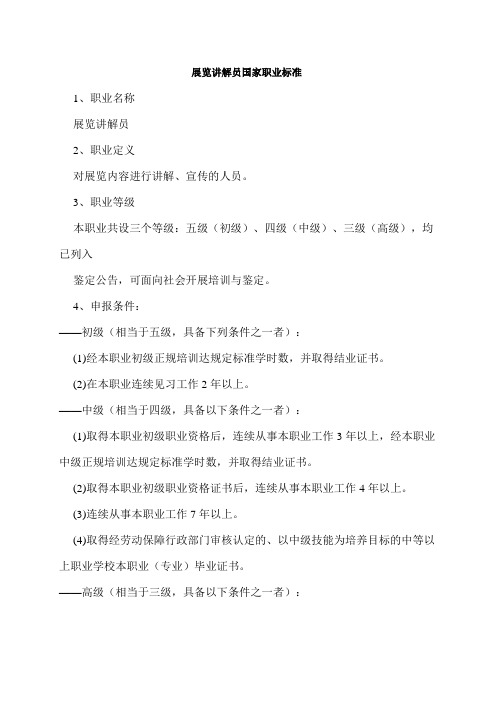 展览讲解员国家职业标准

1、职业名称

展览讲解员

2、职业定义

对展览内容进行讲解、宣传的人员。

3、职业等级

本职业共设三个等级：五级（初级）、四级（中级）、三级（高级），均已列入

鉴定公告，可面向社会开展培训与鉴定。

4、申报条件：

——初级（相当于五级，具备下列条件之一者）：

(1)经本职业初级正规培训达规定标准学时数，并取得结业证书。

(2)在本职业连续见习工作 2 年以上。

——中级（相当于四级，具备以下条件之一者）：

(1)取得本职业初级职业资格后，连续从事本职业工作 3 年以上，经本职业中级正规培训达规定标准学时数，并取得结业证书。

(2)取得本职业初级职业资格证书后，连续从事本职业工作 4 年以上。

(3)连续从事本职业工作 7 年以上。

(4)取得经劳动保障行政部门审核认定的、以中级技能为培养目标的中等以上职业学校本职业（专业）毕业证书。

——高级（相当于三级，具备以下条件之一者）：